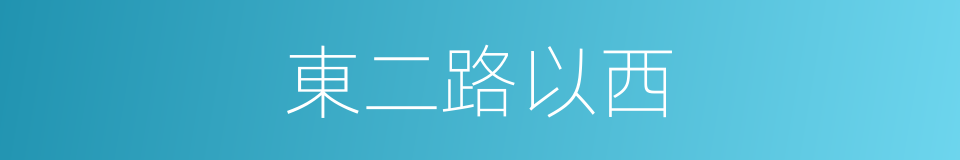 東二路以西